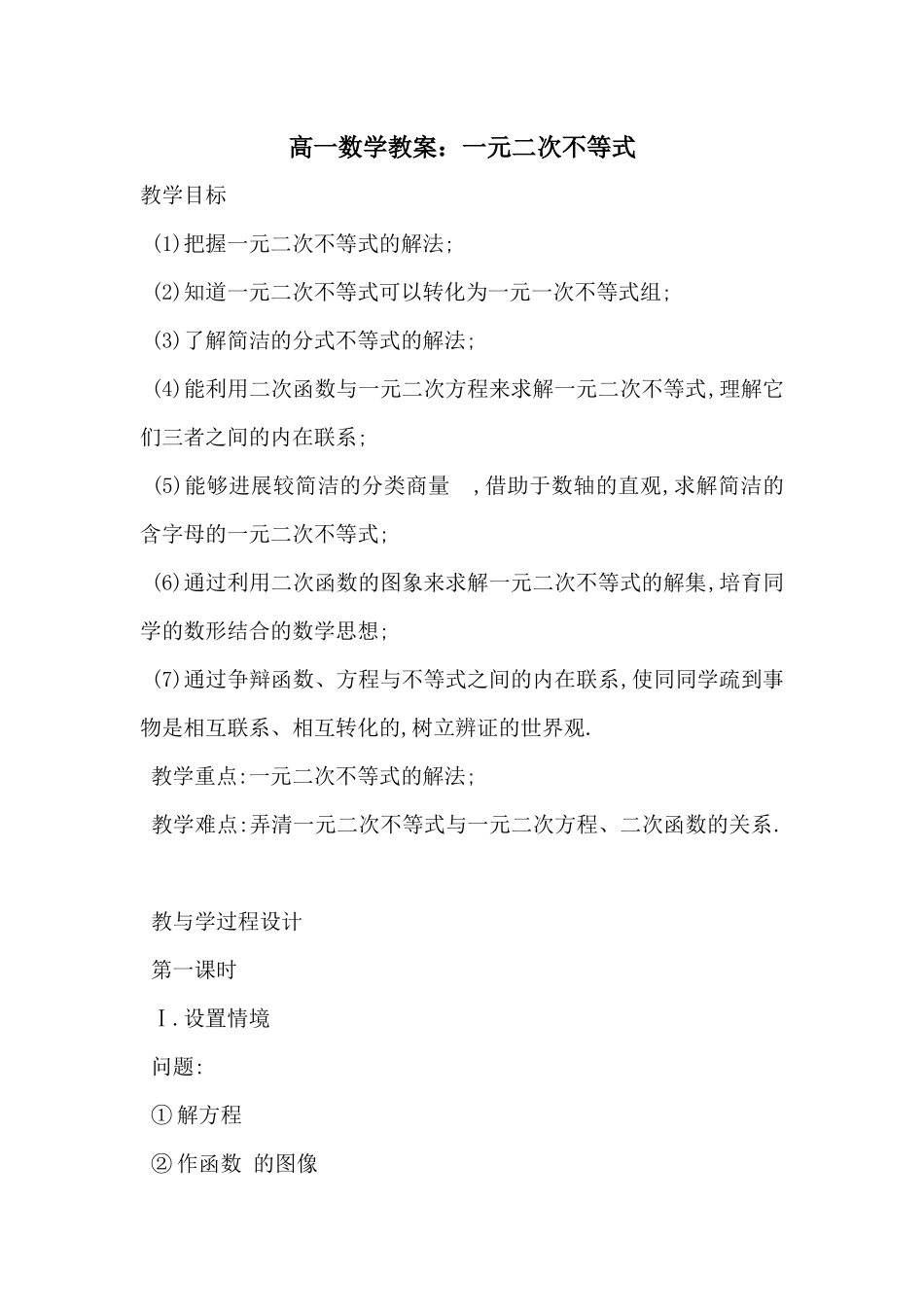 高一数学教案：一元二次不等式

教学目标

(1)把握一元二次不等式的解法;

(2)知道一元二次不等式可以转化为一元一次不等式组;

(3)了解简洁的分式不等式的解法;

(4)能利用二次函数与一元二次方程来求解一元二次不等式,理解它们三者之间的内在联系;

(5)能够进展较简洁的分类商量 ,借助于数轴的直观,求解简洁的含字母的一元二次不等式;

(6)通过利用二次函数的图象来求解一元二次不等式的解集,培育同学的数形结合的数学思想;

(7)通过争辩函数、方程与不等式之间的内在联系,使同同学疏到事物是相互联系、相互转化的,树立辨证的世界观.

教学重点:一元二次不等式的解法;

教学难点:弄清一元二次不等式与一元二次方程、二次函数的关系.

教与学过程设计

第一课时

Ⅰ.设置情境

问题:

①解方程

②作函数 的图像